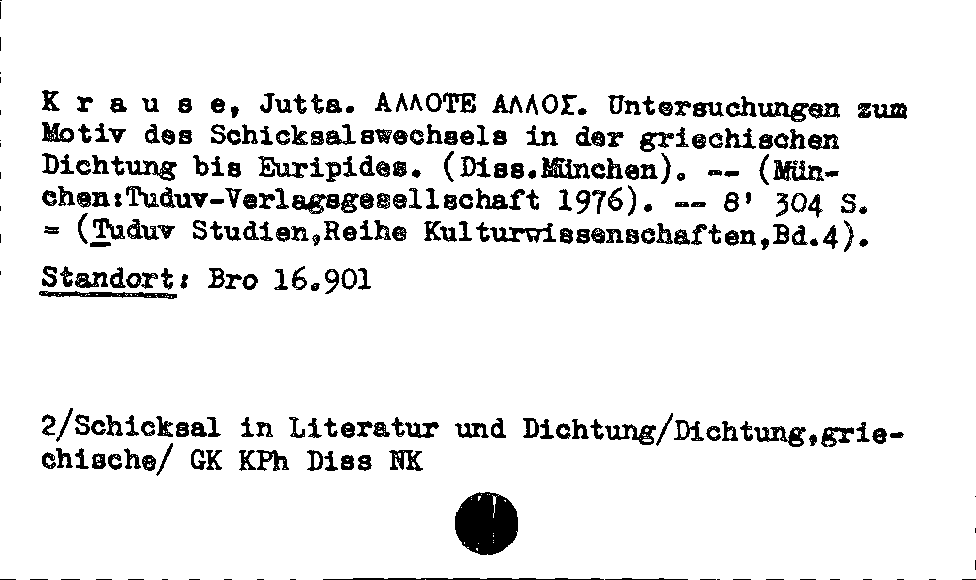 K r a u s e, Jutta. ΑΛΛΟΤΕ ΑΛΛΟΣ. Untersuchungen zum Motiv des Schicksalswechsels in der griechischen Dichtung bis Euripides. (Diss.München). -- (München:Tuduv-Verlagsgesellschaft 1976). -- 8' 304 S. = (Tuduv Studien,Reihe Kulturwissenschaften,Bd.4).

Standort: Bro 16.901

2/Schicksal in Literatur und Dichtung/Dichtung,griechische/ GK KPh Diss NK